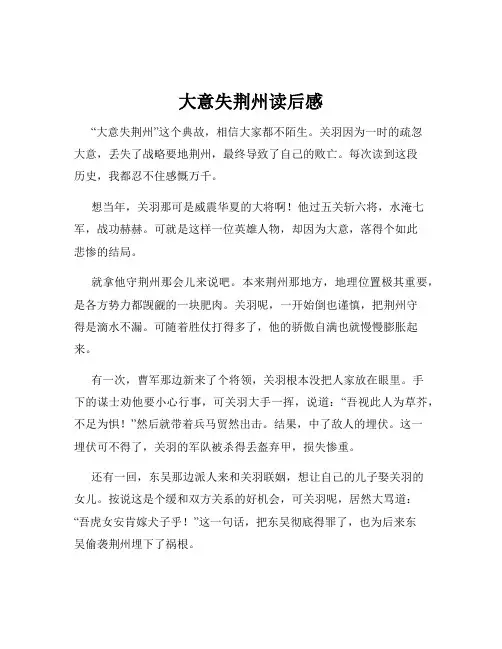 大意失荆州读后感

“大意失荆州”这个典故，相信大家都不陌生。关羽因为一时的疏忽大意，丢失了战略要地荆州，最终导致了自己的败亡。每次读到这段历史，我都忍不住感慨万千。

想当年，关羽那可是威震华夏的大将啊！他过五关斩六将，水淹七军，战功赫赫。可就是这样一位英雄人物，却因为大意，落得个如此悲惨的结局。

就拿他守荆州那会儿来说吧。本来荆州那地方，地理位置极其重要，是各方势力都觊觎的一块肥肉。关羽呢，一开始倒也谨慎，把荆州守得是滴水不漏。可随着胜仗打得多了，他的骄傲自满也就慢慢膨胀起来。

有一次，曹军那边新来了个将领，关羽根本没把人家放在眼里。手下的谋士劝他要小心行事，可关羽大手一挥，说道：“吾视此人为草芥，不足为惧！”然后就带着兵马贸然出击。结果，中了敌人的埋伏。这一埋伏可不得了，关羽的军队被杀得丢盔弃甲，损失惨重。

还有一回，东吴那边派人来和关羽联姻，想让自己的儿子娶关羽的女儿。按说这是个缓和双方关系的好机会，可关羽呢，居然大骂道：“吾虎女安肯嫁犬子乎！”这一句话，把东吴彻底得罪了，也为后来东吴偷袭荆州埋下了祸根。